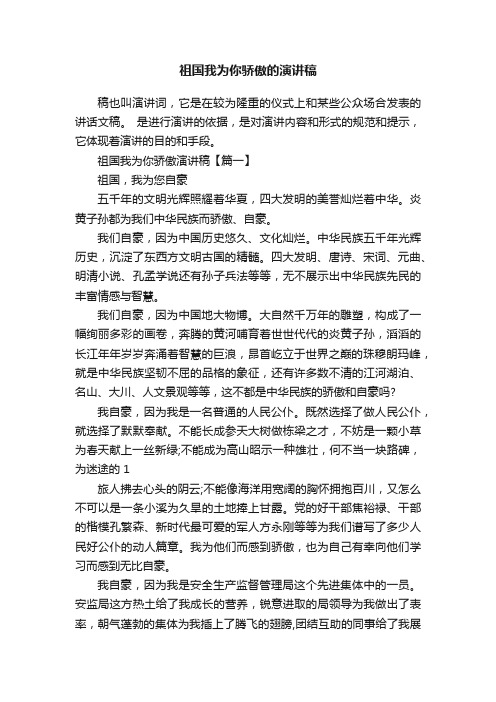 祖国我为你骄傲的演讲稿

稿也叫演讲词，它是在较为隆重的仪式上和某些公众场合发表的讲话文稿。 是进行演讲的依据，是对演讲内容和形式的规范和提示，它体现着演讲的目的和手段。

祖国我为你骄傲演讲稿【篇一】

祖国，我为您自豪

五千年的文明光辉照耀着华夏，四大发明的美誉灿烂着中华。炎黄子孙都为我们中华民族而骄傲、自豪。

我们自豪，因为中国历史悠久、文化灿烂。中华民族五千年光辉历史，沉淀了东西方文明古国的精髓。四大发明、唐诗、宋词、元曲、明清小说、孔孟学说还有孙子兵法等等，无不展示出中华民族先民的丰富情感与智慧。

我们自豪，因为中国地大物博。大自然千万年的雕塑，构成了一幅绚丽多彩的画卷，奔腾的黄河哺育着世世代代的炎黄子孙，滔滔的长江年年岁岁奔涌着智慧的巨浪，昂首屹立于世界之巅的珠穆朗玛峰，就是中华民族坚韧不屈的品格的象征，还有许多数不清的江河湖泊、名山、大川、人文景观等等，这不都是中华民族的骄傲和自豪吗?

我自豪，因为我是一名普通的人民公仆。既然选择了做人民公仆，就选择了默默奉献。不能长成参天大树做栋梁之才，不妨是一颗小草为春天献上一丝新绿;不能成为高山昭示一种雄壮，何不当一块路碑，为迷途的 1

旅人拂去心头的阴云;不能像海洋用宽阔的胸怀拥抱百川，又怎么不可以是一条小溪为久旱的土地捧上甘露。党的好干部焦裕禄、干部的楷模孔繁森、新时代最可爱的军人方永刚等等为我们谱写了多少人民好公仆的动人篇章。我为他们而感到骄傲，也为自己有幸向他们学习而感到无比自豪。

我自豪，因为我是安全生产监督管理局这个先进集体中的一员。安监局这方热土给了我成长的营养，锐意进取的局领导为我做出了表率，朝气蓬勃的集体为我插上了腾飞的翅膀,团结互助的同事给了我展